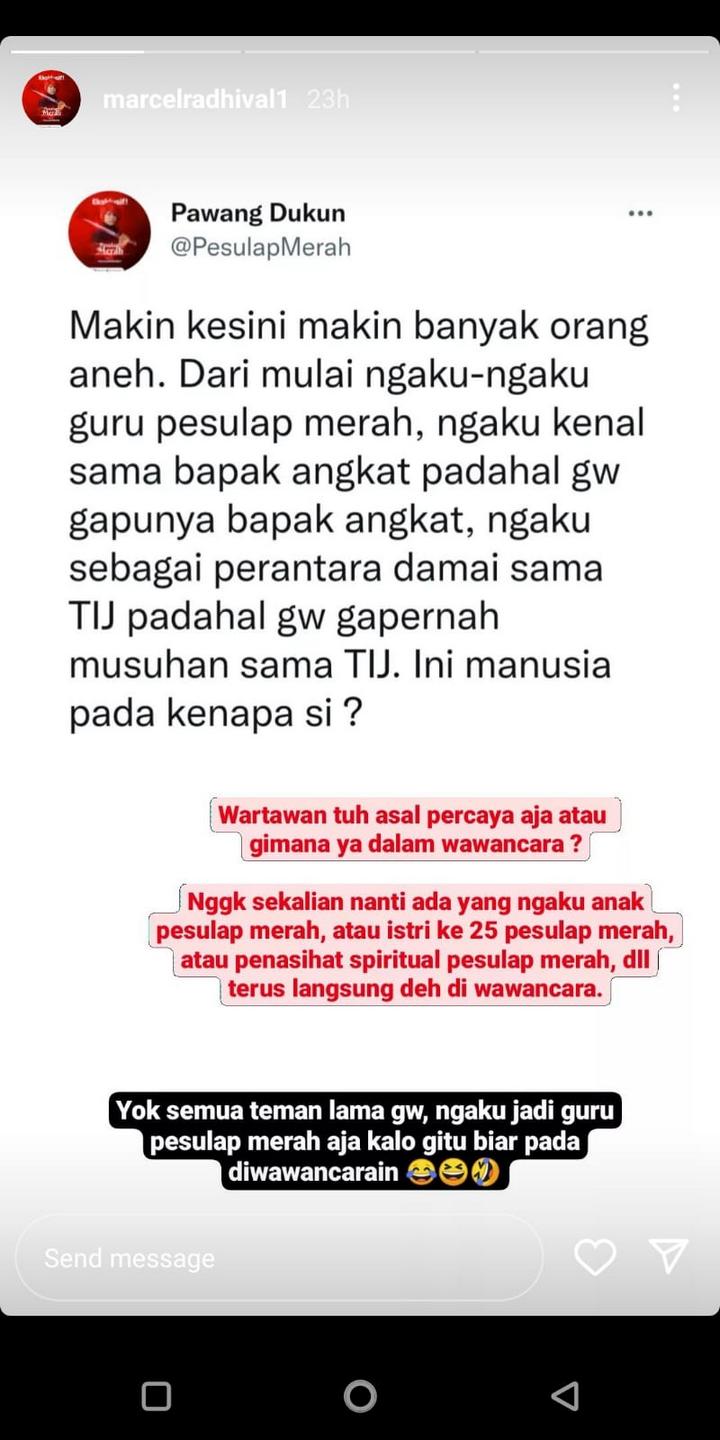 marcelradhival1 23h

Pawang Dukun
@PesulapMerah

Makin kesini makin banyak orang aneh. Dari mulai ngaku-ngaku guru pesulap merah, ngaku kenal sama bapak angkat padahal gw gapunya bapak angkat, ngaku sebagai perantara damai sama TIJ padahal gw gapernah musuhan sama TIJ. Ini manusia pada kenapa si ?

Wartawan tuh asal percaya aja atau gimana ya dalam wawancara ?

Nggk sekalian nanti ada yang ngaku anak pesulap merah, atau istri ke 25 pesulap merah, atau penasihat spiritual pesulap merah, dll terus langsung deh di wawancara.

Yok semua teman lama gw, ngaku jadi guru pesulap merah aja kalo gitu biar pada diwawancarain 😂😆🤣

Send message